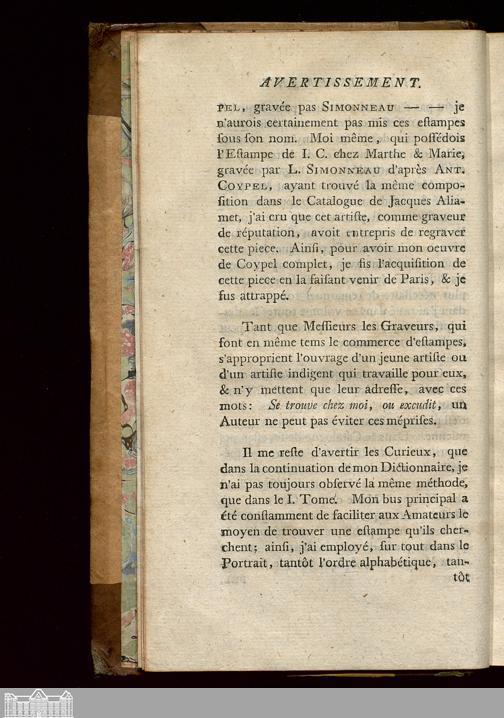 AVERTISSEMENT.

PEL, gravée pas SIMONNEAU — — je n'aurois certainement pas mis ces estampes sous son nom. Moi même, qui possédois l'Estampe de I. C. chez Marthe & Marie, gravée par L. SIMONNEAU d'après ANT. COYPEL, ayant trouvé la même composition dans le Catalogue de Jacques Aliamet, j'ai cru que cet artiste, comme graveur de réputation, avoit entrepris de regraver cette piece. Ainsi, pour avoir mon oeuvre de Coypel complet, je fis l'acquisition de cette piece en la faisant venir de Paris, & je fus attrappé.

Tant que Messieurs les Graveurs, qui font en même tems le commerce d'estampes, s'approprient l'ouvrage d'un jeune artiste ou d'un artiste indigent qui travaille pour eux, & n'y mettent que leur adresse, avec ces mots: Se trouve chez moi, ou excudit, un Auteur ne peut pas éviter ces méprises.

Il me reste d'avertir les Curieux, que dans la continuation de mon Dictionnaire, je n'ai pas toujours observé la même méthode, que dans le I. Tome. Mon bus principal a été constamment de faciliter aux Amateurs le moyen de trouver une estampe qu'ils cherchent; ainsi, j'ai employé, sur tout dans le Portrait, tantôt l'ordre alphabétique, tantôt